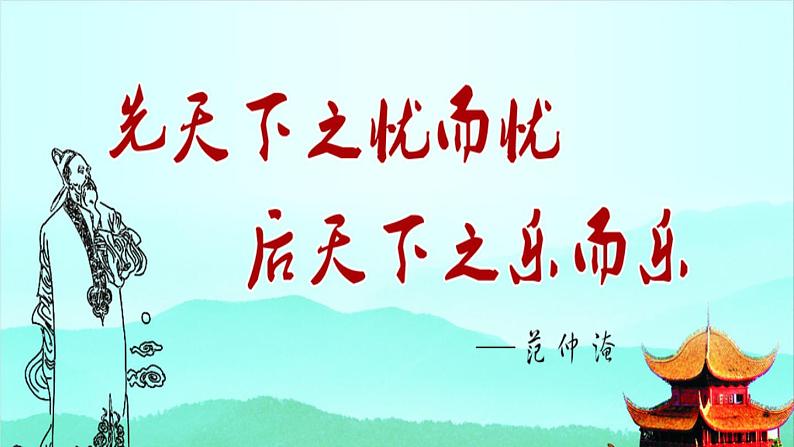 先天下之忧而忧
后天下之乐而乐

——范仲淹